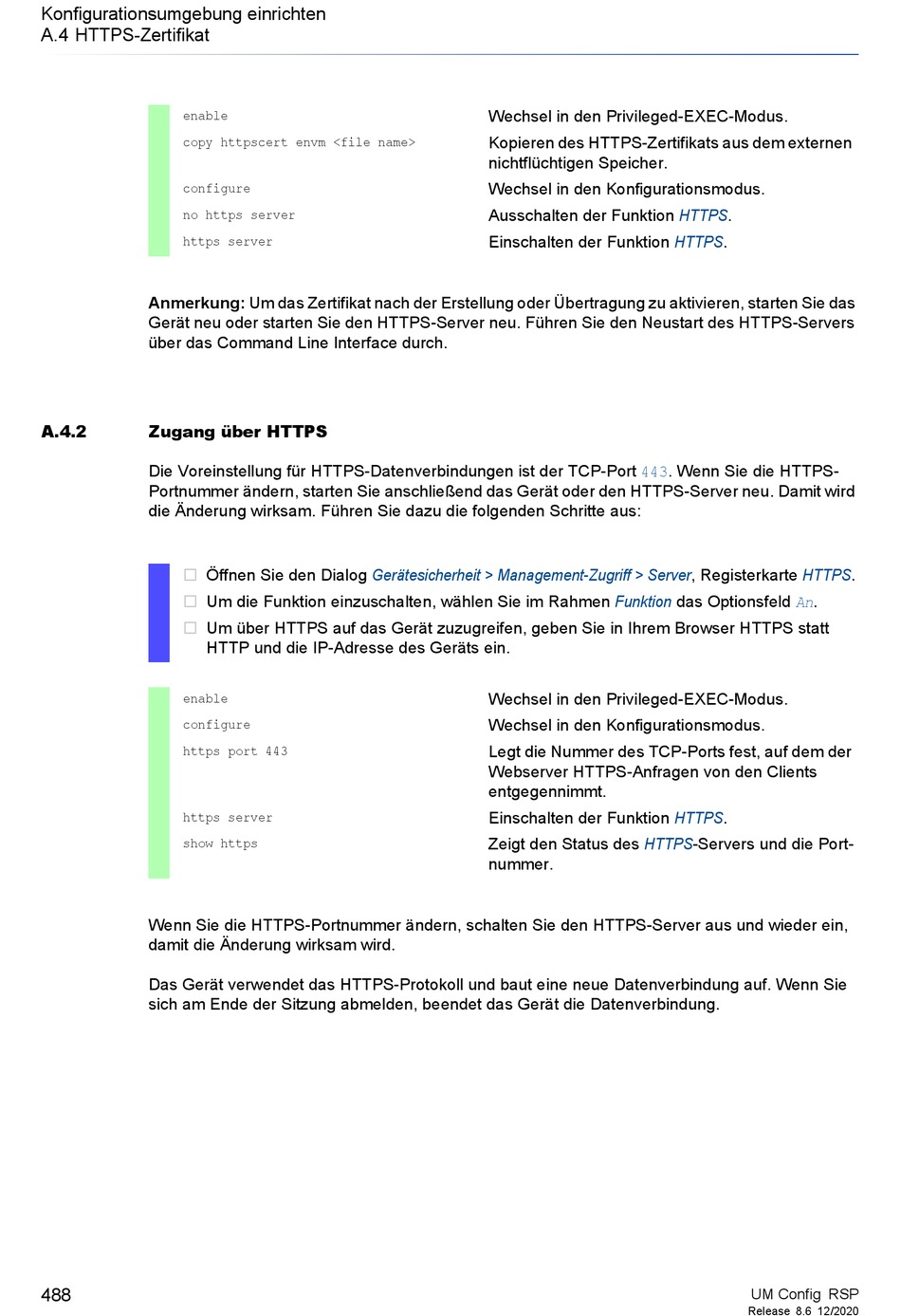 Konfigurationsumgebung einrichten
A.4 HTTPS-Zertifikat

enable
Wechsel in den Privileged-EXEC-Modus.

copy httpscert envm <file name>
Kopieren des HTTPS-Zertifikats aus dem externen nichtflüchtigen Speicher.

configure
Wechsel in den Konfigurationsmodus.

no https server
Ausschalten der Funktion HTTPS.

https server
Einschalten der Funktion HTTPS.

Anmerkung: Um das Zertifikat nach der Erstellung oder Übertragung zu aktivieren, starten Sie das Gerät neu oder starten Sie den HTTPS-Server neu. Führen Sie den Neustart des HTTPS-Servers über das Command Line Interface durch.

A.4.2 Zugang über HTTPS

Die Voreinstellung für HTTPS-Datenverbindungen ist der TCP-Port 443. Wenn Sie die HTTPS-Portnummer ändern, starten Sie anschließend das Gerät oder den HTTPS-Server neu. Damit wird die Änderung wirksam. Führen Sie dazu die folgenden Schritte aus:

☐ Öffnen Sie den Dialog Gerätesicherheit > Management-Zugriff > Server, Registerkarte HTTPS.
☐ Um die Funktion einzuschalten, wählen Sie im Rahmen Funktion das Optionsfeld An.
☐ Um über HTTPS auf das Gerät zuzugreifen, geben Sie in Ihrem Browser HTTPS statt HTTP und die IP-Adresse des Geräts ein.

enable
Wechsel in den Privileged-EXEC-Modus.

configure
Wechsel in den Konfigurationsmodus.

https port 443
Legt die Nummer des TCP-Ports fest, auf dem der Webserver HTTPS-Anfragen von den Clients entgegennimmt.

https server
Einschalten der Funktion HTTPS.

show https
Zeigt den Status des HTTPS-Servers und die Portnummer.

Wenn Sie die HTTPS-Portnummer ändern, schalten Sie den HTTPS-Server aus und wieder ein, damit die Änderung wirksam wird.

Das Gerät verwendet das HTTPS-Protokoll und baut eine neue Datenverbindung auf. Wenn Sie sich am Ende der Sitzung abmelden, beendet das Gerät die Datenverbindung.

488
UM Config RSP
Release 8.6 12/2020